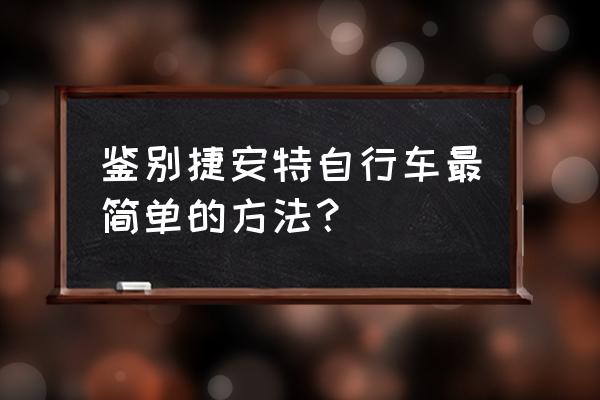 鉴别捷安特自行车最简单的方法？